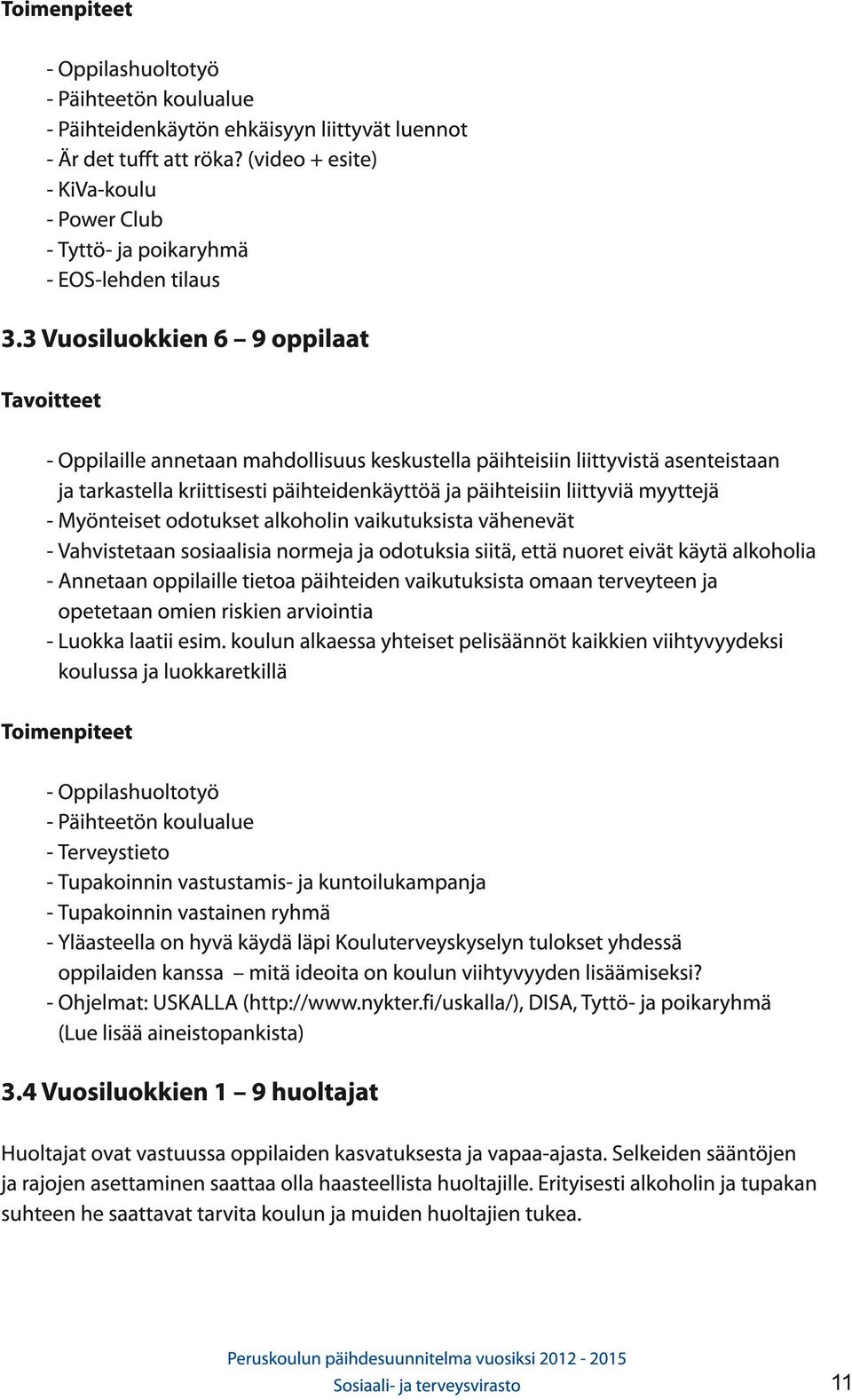 Toimenpiteet

- Oppilashuoltotyö
- Päihteetön koulualue
- Päihteidenkäytön ehkäisyyn liittyvät luennot
- Är det tufft att röka? (video + esite)
- KiVa-koulu
- Power Club
- Tyttö- ja poikaryhmä
- EOS-lehden tilaus

3.3 Vuosiluokkien 6 – 9 oppilaat

Tavoitteet

- Oppilaille annetaan mahdollisuus keskustella päihteisiin liittyvistä asenteistaan ja tarkastella kriittisesti päihteidenkäyttöä ja päihteisiin liittyviä myyttejä
- Myönteiset odotukset alkoholin vaikutuksista vähenevät
- Vahvistetaan sosiaalisia normeja ja odotuksia siitä, että nuoret eivät käytä alkoholia
- Annetaan oppilaille tietoa päihteiden vaikutuksista omaan terveyteen ja opetetaan omien riskien arviointia
- Luokka laatii esim. koulun alkaessa yhteiset pelisäännöt kaikkien viihtyvyydeksi koulussa ja luokkaretkillä

Toimenpiteet

- Oppilashuoltotyö
- Päihteetön koulualue
- Terveystieto
- Tupakoinnin vastustamis- ja kuntoilukampanja
- Tupakoinnin vastainen ryhmä
- Yläasteella on hyvä käydä läpi Kouluterveyskyselyn tulokset yhdessä oppilaiden kanssa – mitä ideoita on koulun viihtyvyyden lisäämiseksi?
- Ohjelmat: USKALLA (http://www.nykter.fi/uskalla/), DISA, Tyttö- ja poikaryhmä (Lue lisää aineistopankista)

3.4 Vuosiluokkien 1 – 9 huoltajat

Huoltajat ovat vastuussa oppilaiden kasvatuksesta ja vapaa-ajasta. Selkeiden sääntöjen ja rajojen asettaminen saattaa olla haasteellista huoltajille. Erityisesti alkoholin ja tupakan suhteen he saattavat tarvita koulun ja muiden huoltajien tukea.

Peruskoulun päihdesuunnitelma vuosiksi 2012 - 2015
Sosiaali- ja terveysvirasto

11